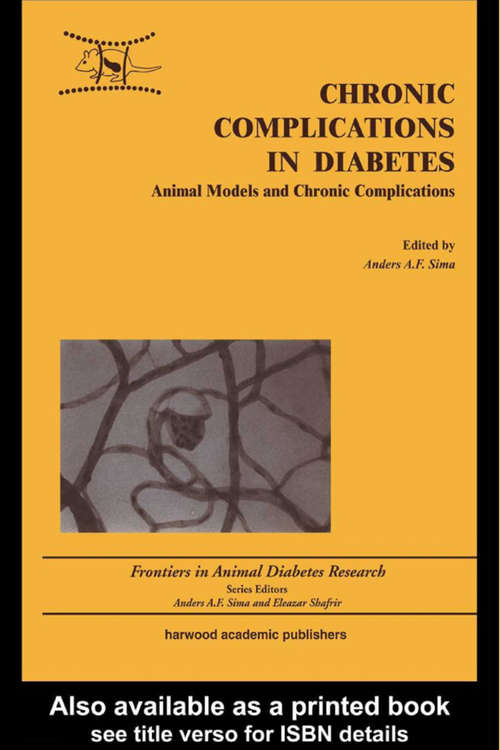 CHRONIC COMPLICATIONS IN DIABETES

Animal Models and Chronic Complications

Edited by
Anders A.F. Sima

Frontiers in Animal Diabetes Research
Series Editors
Anders A.F. Sima and Eleazar Shafrir

harwood academic publishers

Also available as a printed book
see title verso for ISBN details